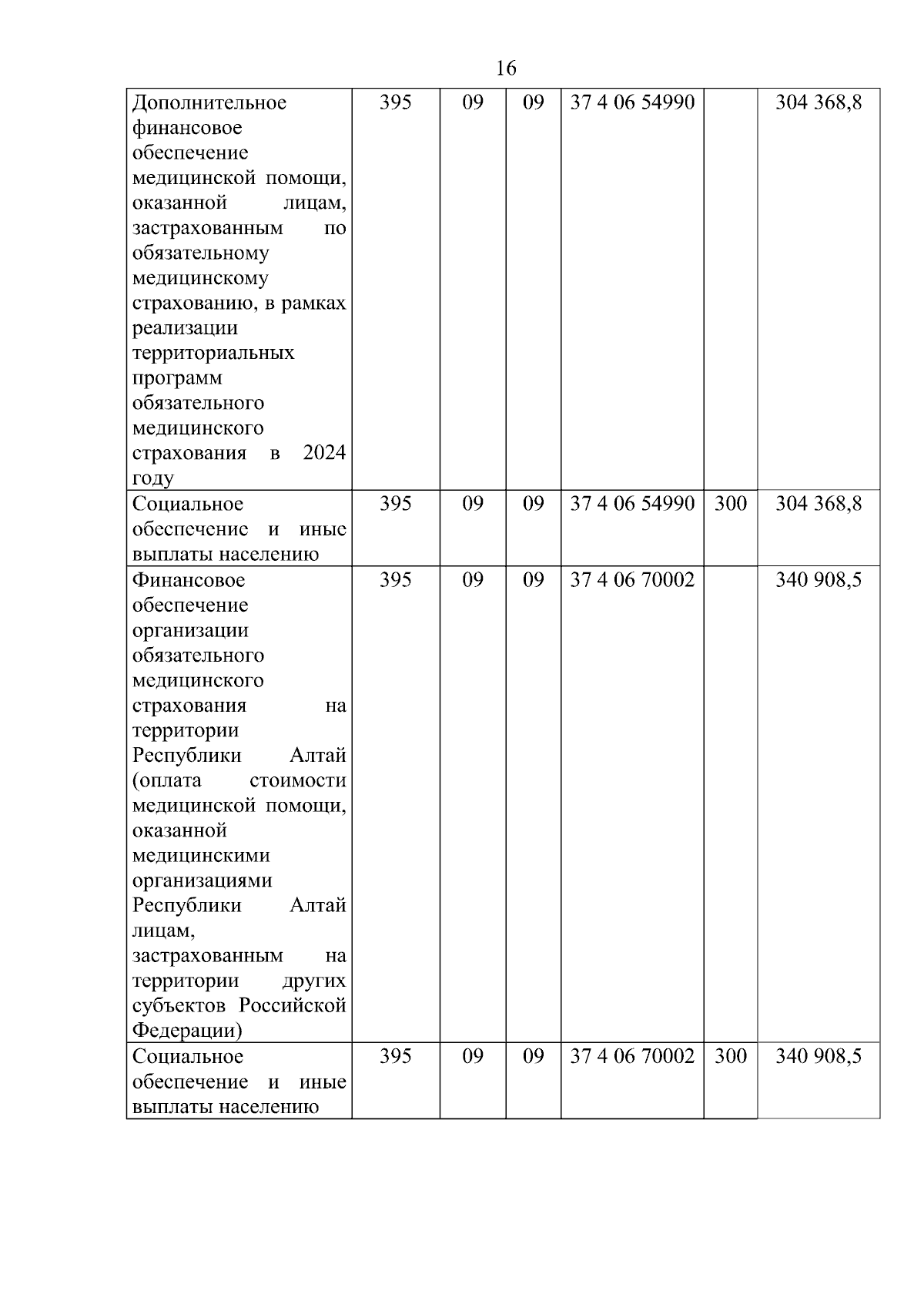 16

| | | | | | | |
|---|---|---|---|---|---|---|
| Дополнительное финансовое обеспечение медицинской помощи, оказанной лицам, застрахованным по обязательному медицинскому страхованию, в рамках реализации территориальных программ обязательного медицинского страхования в 2024 году | 395 | 09 | 09 | 37 4 06 54990 | | 304 368,8 |
| Социальное обеспечение и иные выплаты населению | 395 | 09 | 09 | 37 4 06 54990 | 300 | 304 368,8 |
| Финансовое обеспечение организации обязательного медицинского страхования на территории Республики Алтай (оплата стоимости медицинской помощи, оказанной медицинскими организациями Республики Алтай лицам, застрахованным на территории других субъектов Российской Федерации) | 395 | 09 | 09 | 37 4 06 70002 | | 340 908,5 |
| Социальное обеспечение и иные выплаты населению | 395 | 09 | 09 | 37 4 06 70002 | 300 | 340 908,5 |